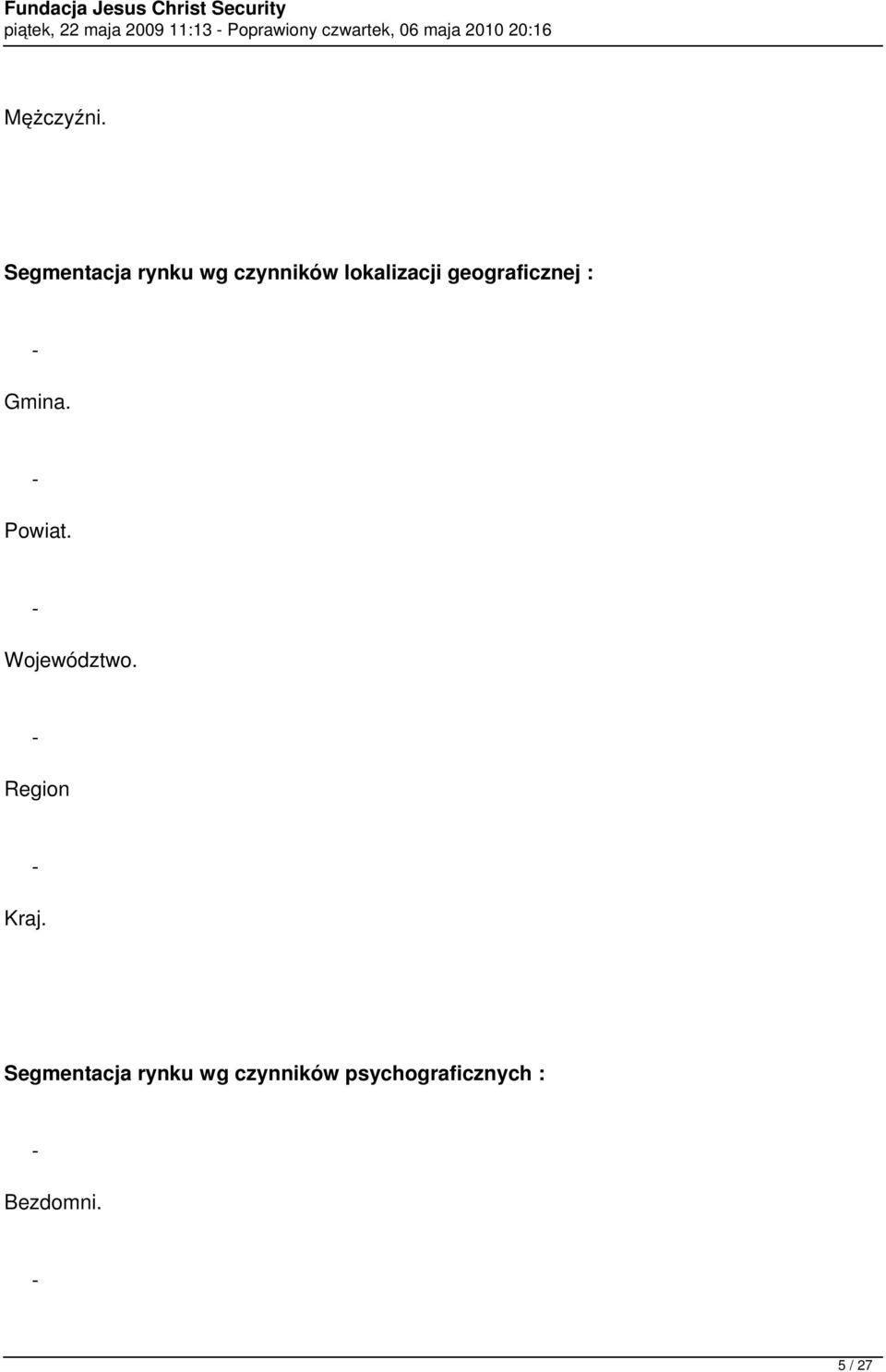 Fundacja Jesus Christ Security
piątek, 22 maja 2009 11:13 - Poprawiony czwartek, 06 maja 2010 20:16

Mężczyźni.

Segmentacja rynku wg czynników lokalizacji geograficznej :

-

Gmina.

-

Powiat.

-

Województwo.

-

Region

-

Kraj.

Segmentacja rynku wg czynników psychograficznych :

-

Bezdomni.

-

5 / 27